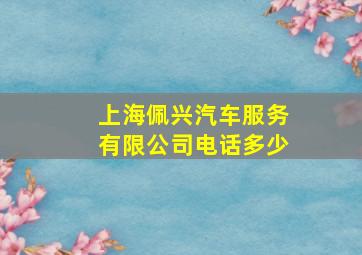 上海佩兴汽车服务有限公司电话多少